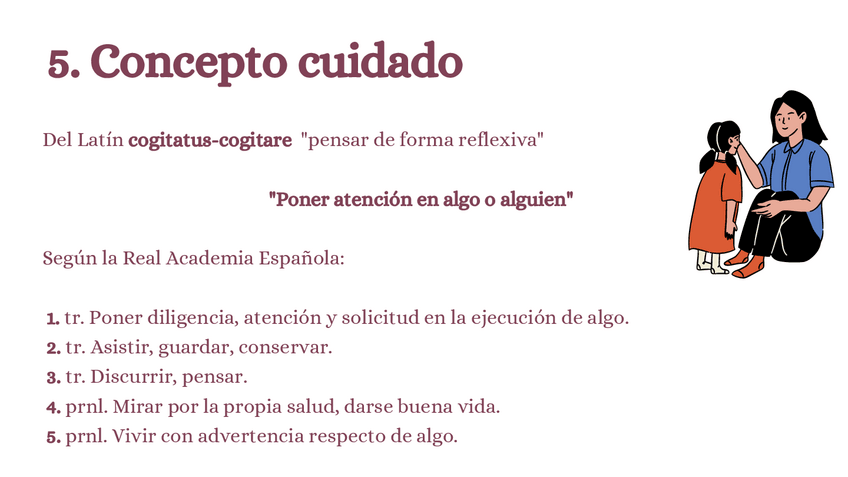 5. Concepto cuidado

Del Latín cogitatus-cogitare "pensar de forma reflexiva"

"Poner atención en algo o alguien"

Según la Real Academia Española:

1. tr. Poner diligencia, atención y solicitud en la ejecución de algo.
2. tr. Asistir, guardar, conservar.
3. tr. Discurrir, pensar.
4. prnl. Mirar por la propia salud, darse buena vida.
5. prnl. Vivir con advertencia respecto de algo.